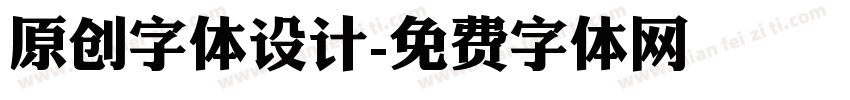 原创字体设计-免费字体网